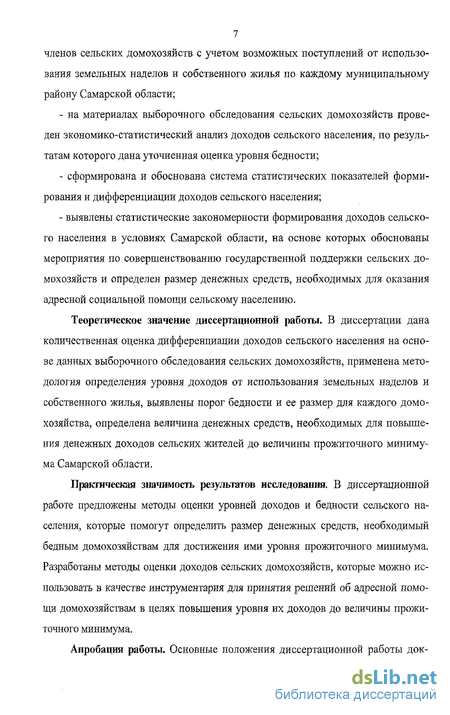 7

членов сельских домохозяйств с учетом возможных поступлений от использования земельных наделов и собственного жилья по каждому муниципальному району Самарской области;

- на материалах выборочного обследования сельских домохозяйств проведен экономико-статистический анализ доходов сельского населения, по результатам которого дана уточненная оценка уровня бедности;

- сформирована и обоснована система статистических показателей формирования и дифференциации доходов сельского населения;

- выявлены статистические закономерности формирования доходов сельского населения в условиях Самарской области, на основе которых обоснованы мероприятия по совершенствованию государственной поддержки сельских домохозяйств и определен размер денежных средств, необходимых для оказания адресной социальной помощи сельскому населению.

Теоретическое значение диссертационной работы. В диссертации дана количественная оценка дифференциации доходов сельского населения на основе данных выборочного обследования сельских домохозяйств, применена методология определения уровня доходов от использования земельных наделов и собственного жилья, выявлены порог бедности и ее размер для каждого домохозяйства, определена величина денежных средств, необходимых для повышения денежных доходов сельских жителей до величины прожиточного минимума Самарской области.

Практическая значимость результатов исследования. В диссертационной работе предложены методы оценки уровней доходов и бедности сельского населения, которые помогут определить размер денежных средств, необходимый бедным домохозяйствам для достижения ими уровня прожиточного минимума. Разработаны методы оценки доходов сельских домохозяйств, которые можно использовать в качестве инструментария для принятия решений об адресной помощи домохозяйствам в целях повышения уровня их доходов до величины прожиточного минимума.

Апробация работы. Основные положения диссертационной работы док-

dsLib.net
библиотека диссертаций